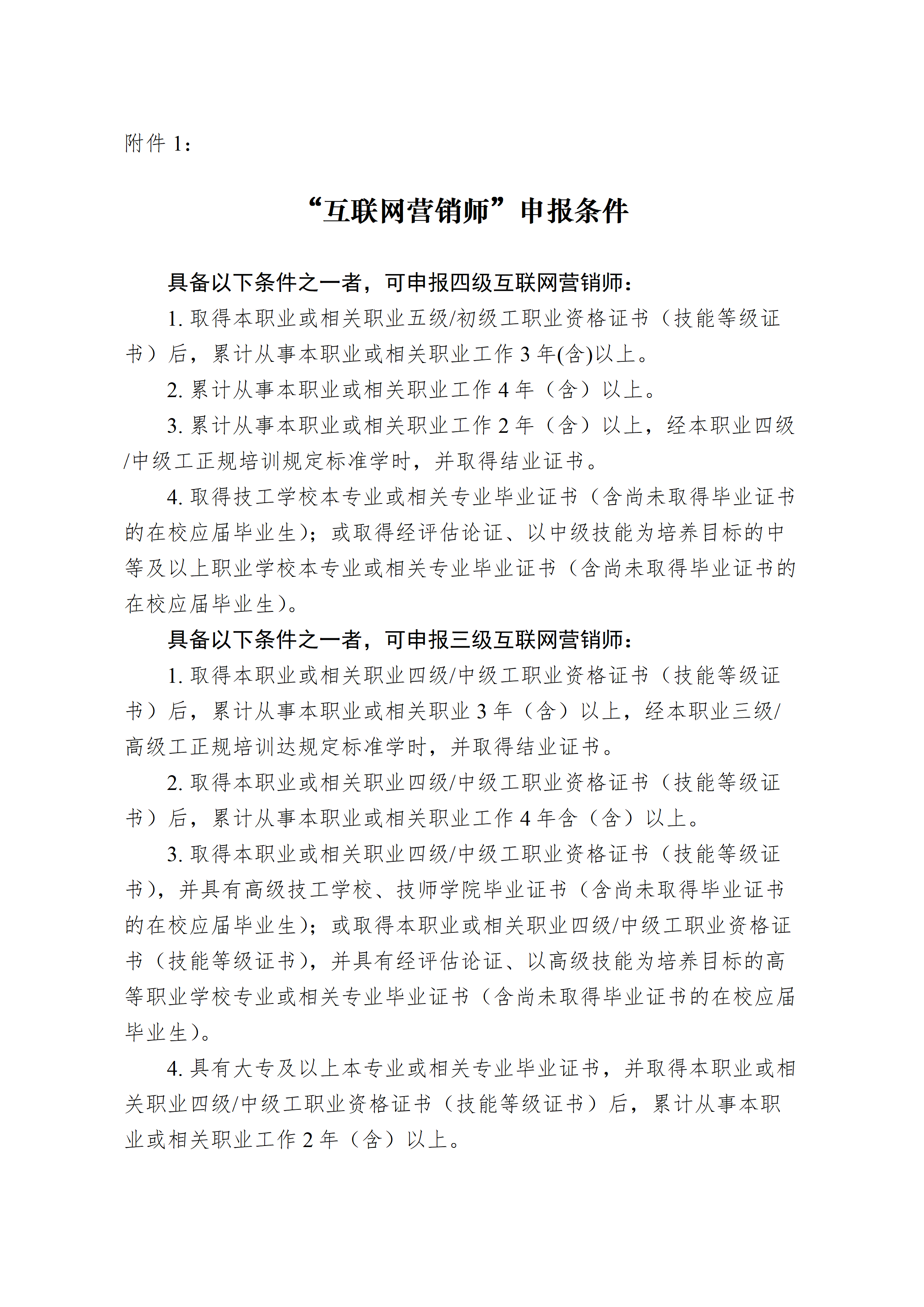 附件 1：

“互联网营销师”申报条件

具备以下条件之一者，可申报四级互联网营销师：

1. 取得本职业或相关职业五级/初级工职业资格证书（技能等级证书）后，累计从事本职业或相关职业工作 3 年(含)以上。

2. 累计从事本职业或相关职业工作 4 年（含）以上。

3. 累计从事本职业或相关职业工作 2 年（含）以上，经本职业四级/中级工正规培训规定标准学时，并取得结业证书。

4. 取得技工学校本专业或相关专业毕业证书（含尚未取得毕业证书的在校应届毕业生）；或取得经评估论证、以中级技能为培养目标的中等及以上职业学校本专业或相关专业毕业证书（含尚未取得毕业证书的在校应届毕业生）。

具备以下条件之一者，可申报三级互联网营销师：

1. 取得本职业或相关职业四级/中级工职业资格证书（技能等级证书）后，累计从事本职业或相关职业 3 年（含）以上，经本职业三级/高级工正规培训达规定标准学时，并取得结业证书。

2. 取得本职业或相关职业四级/中级工职业资格证书（技能等级证书）后，累计从事本职业或相关职业工作 4 年含（含）以上。

3. 取得本职业或相关职业四级/中级工职业资格证书（技能等级证书），并具有高级技工学校、技师学院毕业证书（含尚未取得毕业证书的在校应届毕业生）；或取得本职业或相关职业四级/中级工职业资格证书（技能等级证书），并具有经评估论证、以高级技能为培养目标的高等职业学校专业或相关专业毕业证书（含尚未取得毕业证书的在校应届毕业生）。

4. 具有大专及以上本专业或相关专业毕业证书，并取得本职业或相关职业四级/中级工职业资格证书（技能等级证书）后，累计从事本职业或相关职业工作 2 年（含）以上。